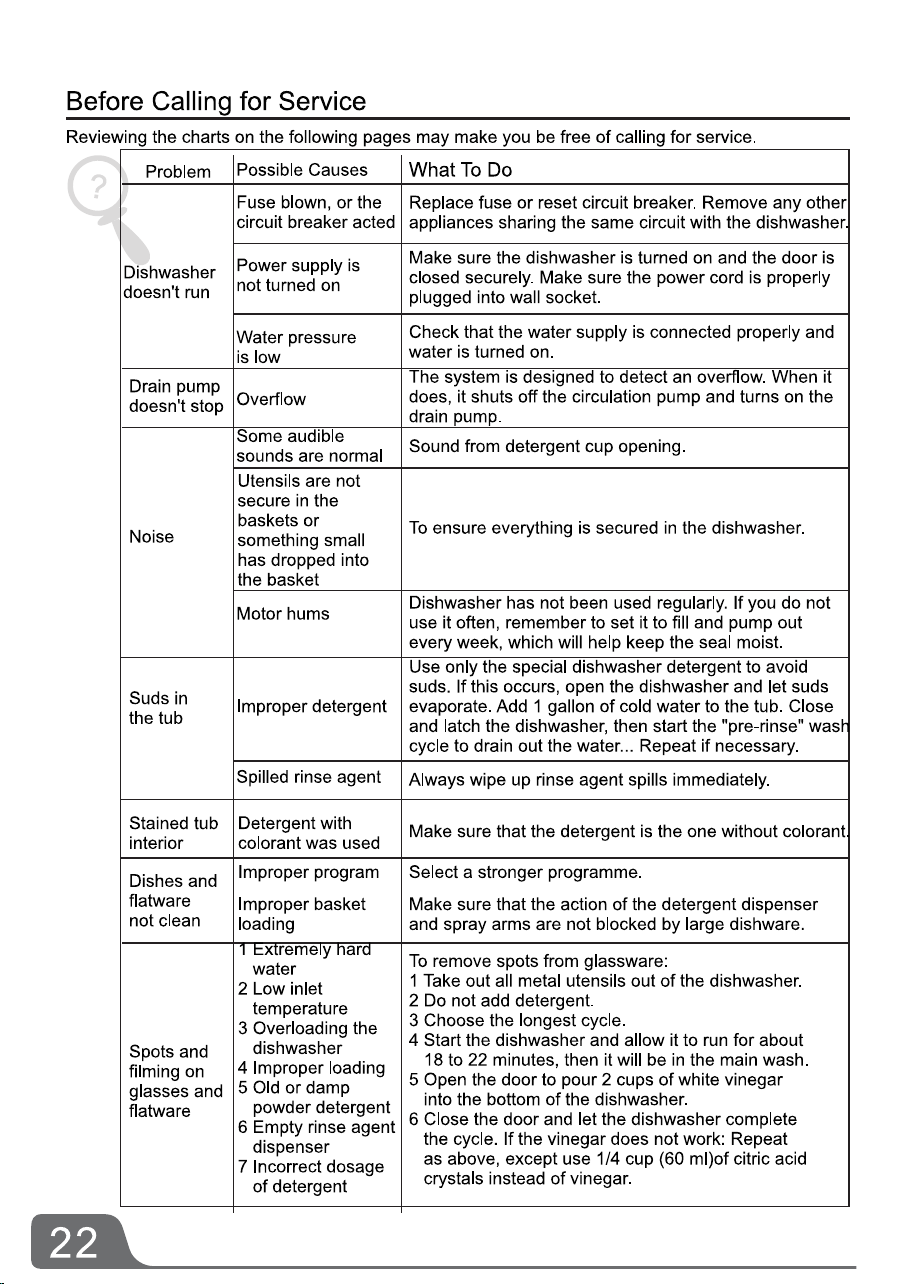 Before Calling for Service

Reviewing the charts on the following pages may make you be free of calling for service.

| Problem | Possible Causes | What To Do |
|---|---|---|
| Dishwasher doesn't run | Fuse blown, or the circuit breaker acted | Replace fuse or reset circuit breaker. Remove any other appliances sharing the same circuit with the dishwasher. |
| | Power supply is not turned on | Make sure the dishwasher is turned on and the door is closed securely. Make sure the power cord is properly plugged into wall socket. |
| | Water pressure is low | Check that the water supply is connected properly and water is turned on. |
| Drain pump doesn't stop | Overflow | The system is designed to detect an overflow. When it does, it shuts off the circulation pump and turns on the drain pump. |
| Noise | Some audible sounds are normal | Sound from detergent cup opening. |
| | Utensils are not secure in the baskets or something small has dropped into the basket | To ensure everything is secured in the dishwasher. |
| | Motor hums | Dishwasher has not been used regularly. If you do not use it often, remember to set it to fill and pump out every week, which will help keep the seal moist. |
| Suds in the tub | Improper detergent | Use only the special dishwasher detergent to avoid suds. If this occurs, open the dishwasher and let suds evaporate. Add 1 gallon of cold water to the tub. Close and latch the dishwasher, then start the "pre-rinse" wash cycle to drain out the water... Repeat if necessary. |
| | Spilled rinse agent | Always wipe up rinse agent spills immediately. |
| Stained tub interior | Detergent with colorant was used | Make sure that the detergent is the one without colorant. |
| Dishes and flatware not clean | Improper program | Select a stronger programme. |
| | Improper basket loading | Make sure that the action of the detergent dispenser and spray arms are not blocked by large dishware. |
| Spots and filming on glasses and flatware | 1 Extremely hard water 2 Low inlet temperature 3 Overloading the dishwasher 4 Improper loading 5 Old or damp powder detergent 6 Empty rinse agent dispenser 7 Incorrect dosage of detergent | To remove spots from glassware: 1 Take out all metal utensils out of the dishwasher. 2 Do not add detergent. 3 Choose the longest cycle. 4 Start the dishwasher and allow it to run for about 18 to 22 minutes, then it will be in the main wash. 5 Open the door to pour 2 cups of white vinegar into the bottom of the dishwasher. 6 Close the door and let the dishwasher complete the cycle. If the vinegar does not work: Repeat as above, except use 1/4 cup (60 ml)of citric acid crystals instead of vinegar. |

22